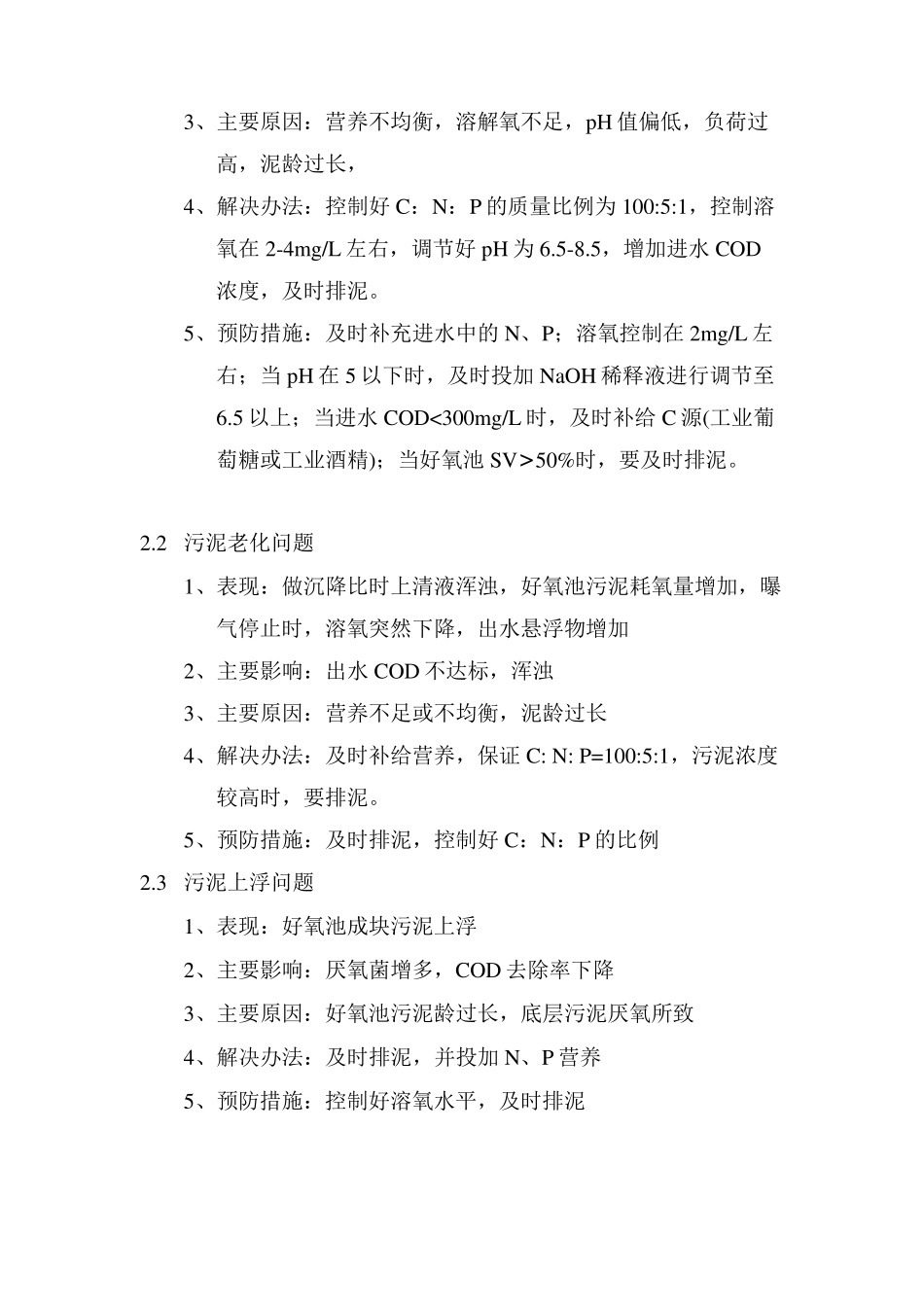 3、主要原因：营养不均衡，溶解氧不足，pH 值偏低，负荷过高，泥龄过长，

4、解决办法：控制好 C：N：P 的质量比例为 100:5:1，控制溶氧在 2-4mg/L 左右，调节好 pH 为 6.5-8.5，增加进水 COD 浓度，及时排泥。

5、预防措施：及时补充进水中的 N、P；溶氧控制在 2mg/L 左右；当 pH 在 5 以下时，及时投加 NaOH 稀释液进行调节至 6.5 以上；当进水 COD<300mg/L 时，及时补给 C 源(工业葡萄糖或工业酒精)；当好氧池 SV>50%时，要及时排泥。

2.2 污泥老化问题

1、表现：做沉降比时上清液浑浊，好氧池污泥耗氧量增加，曝气停止时，溶氧突然下降，出水悬浮物增加

2、主要影响：出水 COD 不达标，浑浊

3、主要原因：营养不足或不均衡，泥龄过长

4、解决办法：及时补给营养，保证 C: N: P=100:5:1，污泥浓度较高时，要排泥。

5、预防措施：及时排泥，控制好 C：N：P 的比例

2.3 污泥上浮问题

1、表现：好氧池成块污泥上浮

2、主要影响：厌氧菌增多，COD 去除率下降

3、主要原因：好氧池污泥龄过长，底层污泥厌氧所致

4、解决办法：及时排泥，并投加 N、P 营养

5、预防措施：控制好溶氧水平，及时排泥